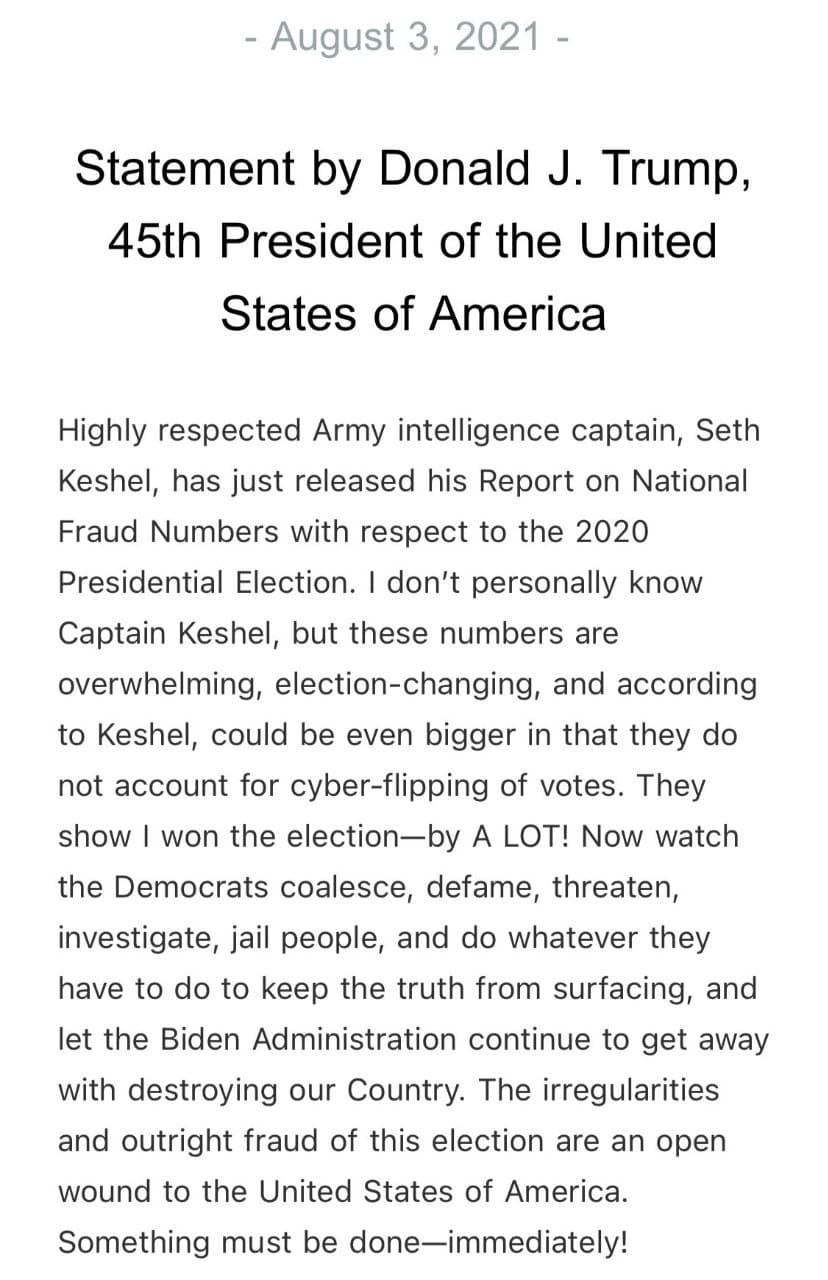 - August 3, 2021 -

Statement by Donald J. Trump, 45th President of the United States of America

Highly respected Army intelligence captain, Seth Keshel, has just released his Report on National Fraud Numbers with respect to the 2020 Presidential Election. I don't personally know Captain Keshel, but these numbers are overwhelming, election-changing, and according to Keshel, could be even bigger in that they do not account for cyber-flipping of votes. They show I won the election—by A LOT! Now watch the Democrats coalesce, defame, threaten, investigate, jail people, and do whatever they have to do to keep the truth from surfacing, and let the Biden Administration continue to get away with destroying our Country. The irregularities and outright fraud of this election are an open wound to the United States of America. Something must be done—immediately!